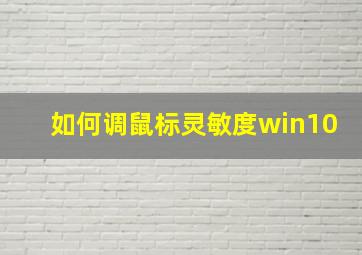 如何调鼠标灵敏度win10